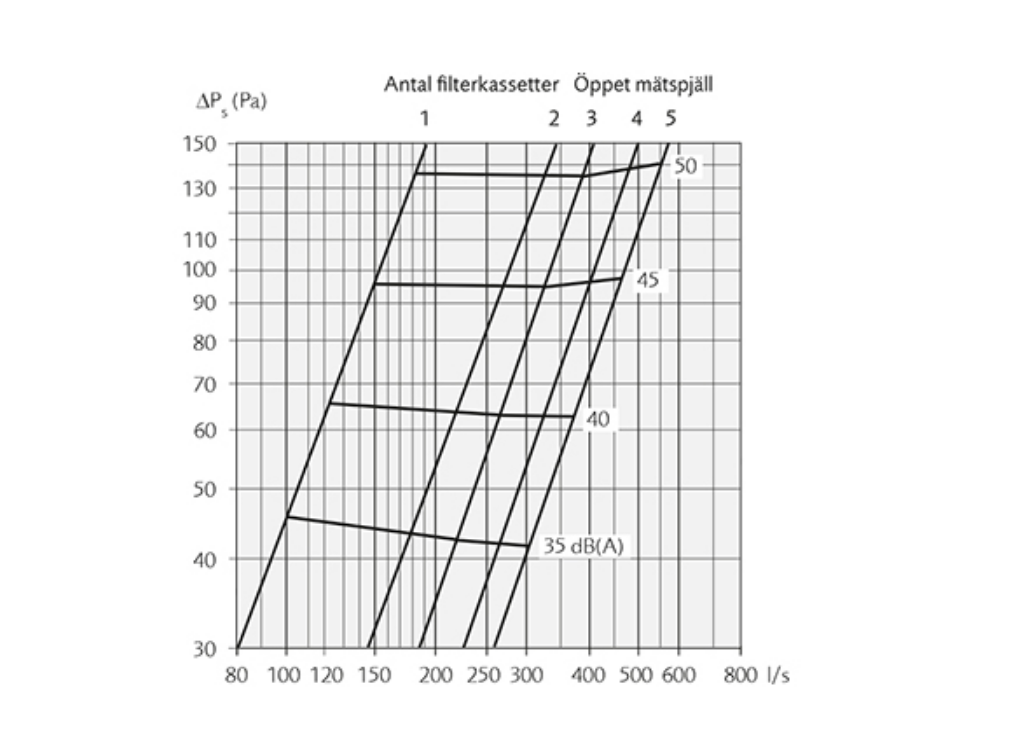 $\Delta P_s$ (Pa)

Antal filterkassetter Öppet mätspjäll

1 2 3 4 5

150
130
110
100
90
80
70
60
50
40
30

50
45
40
35 dB(A)

80 100 120 150 200 250 300 400 500 600 800 l/s